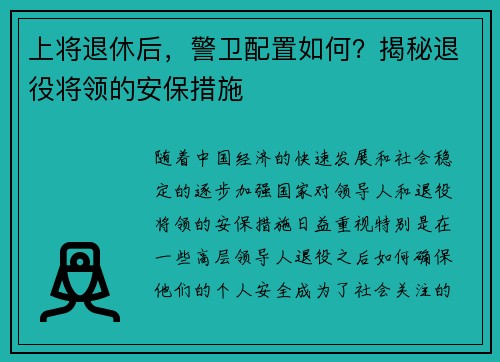 上将退休后，警卫配置如何？揭秘退役将领的安保措施

随着中国经济的快速发展和社会稳定的逐步加强国家对领导人和退役将领的安保措施日益重视特别是在一些高层领导人退役之后如何确保他们的个人安全成为了社会关注的